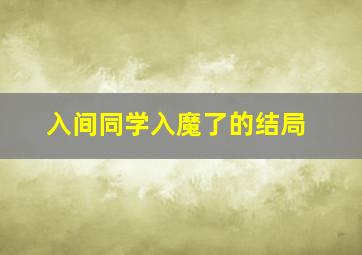 入间同学入魔了的结局